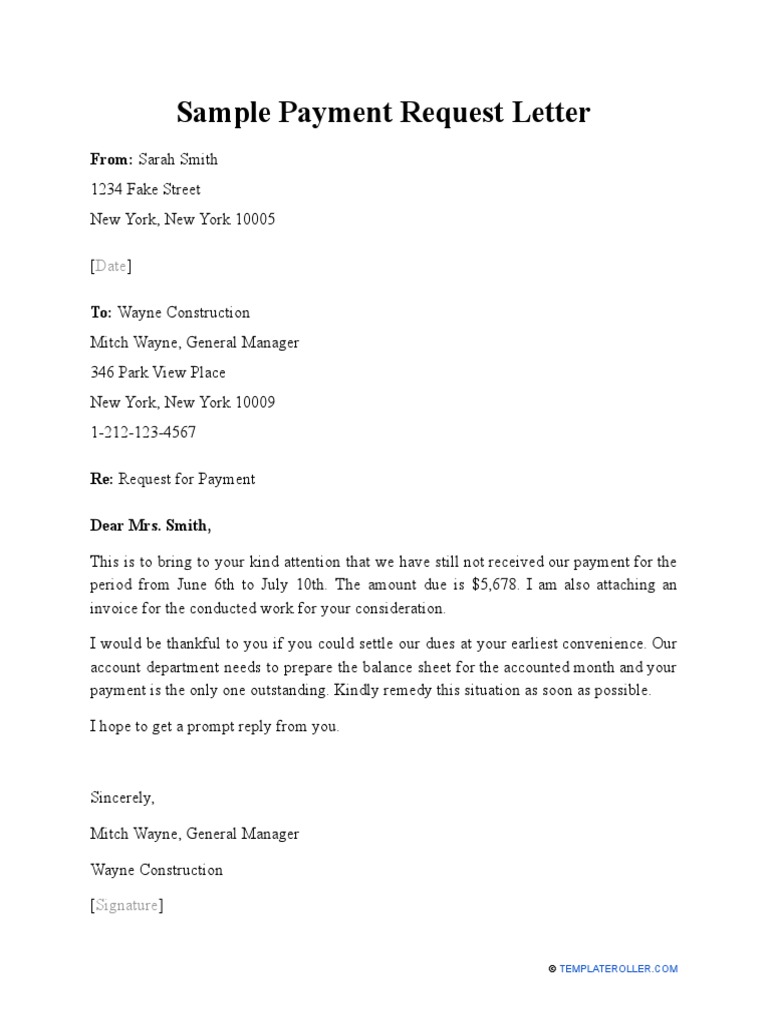 Sample Payment Request Letter

From: Sarah Smith
1234 Fake Street
New York, New York 10005

[Date]

To: Wayne Construction
Mitch Wayne, General Manager
346 Park View Place
New York, New York 10009
1-212-123-4567

Re: Request for Payment

Dear Mrs. Smith,

This is to bring to your kind attention that we have still not received our payment for the period from June 6th to July 10th. The amount due is $5,678. I am also attaching an invoice for the conducted work for your consideration.

I would be thankful to you if you could settle our dues at your earliest convenience. Our account department needs to prepare the balance sheet for the accounted month and your payment is the only one outstanding. Kindly remedy this situation as soon as possible.

I hope to get a prompt reply from you.

Sincerely,

Mitch Wayne, General Manager

Wayne Construction

[Signature]

© TEMPLATEROLLER.COM